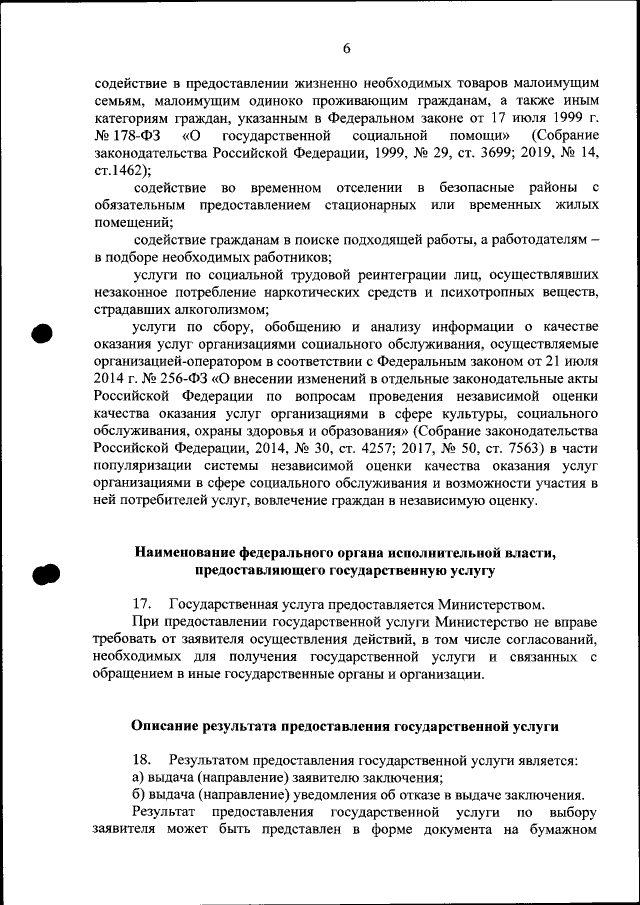 6

содействие в предоставлении жизненно необходимых товаров малоимущим семьям, малоимущим одиноко проживающим гражданам, а также иным категориям граждан, указанным в Федеральном законе от 17 июля 1999 г. № 178-ФЗ «О государственной социальной помощи» (Собрание законодательства Российской Федерации, 1999, № 29, ст. 3699; 2019, № 14, ст.1462);

содействие во временном отселении в безопасные районы с обязательным предоставлением стационарных или временных жилых помещений;

содействие гражданам в поиске подходящей работы, а работодателям – в подборе необходимых работников;

услуги по социальной трудовой реинтеграции лиц, осуществлявших незаконное потребление наркотических средств и психотропных веществ, страдавших алкоголизмом;

услуги по сбору, обобщению и анализу информации о качестве оказания услуг организациями социального обслуживания, осуществляемые организацией-оператором в соответствии с Федеральным законом от 21 июля 2014 г. № 256-ФЗ «О внесении изменений в отдельные законодательные акты Российской Федерации по вопросам проведения независимой оценки качества оказания услуг организациями в сфере культуры, социального обслуживания, охраны здоровья и образования» (Собрание законодательства Российской Федерации, 2014, № 30, ст. 4257; 2017, № 50, ст. 7563) в части популяризации системы независимой оценки качества оказания услуг организациями в сфере социального обслуживания и возможности участия в ней потребителей услуг, вовлечение граждан в независимую оценку.

Наименование федерального органа исполнительной власти, предоставляющего государственную услугу

17. Государственная услуга предоставляется Министерством.

При предоставлении государственной услуги Министерство не вправе требовать от заявителя осуществления действий, в том числе согласований, необходимых для получения государственной услуги и связанных с обращением в иные государственные органы и организации.

Описание результата предоставления государственной услуги

18. Результатом предоставления государственной услуги является:

а) выдача (направление) заявителю заключения;

б) выдача (направление) уведомления об отказе в выдаче заключения.

Результат предоставления государственной услуги по выбору заявителя может быть представлен в форме документа на бумажном